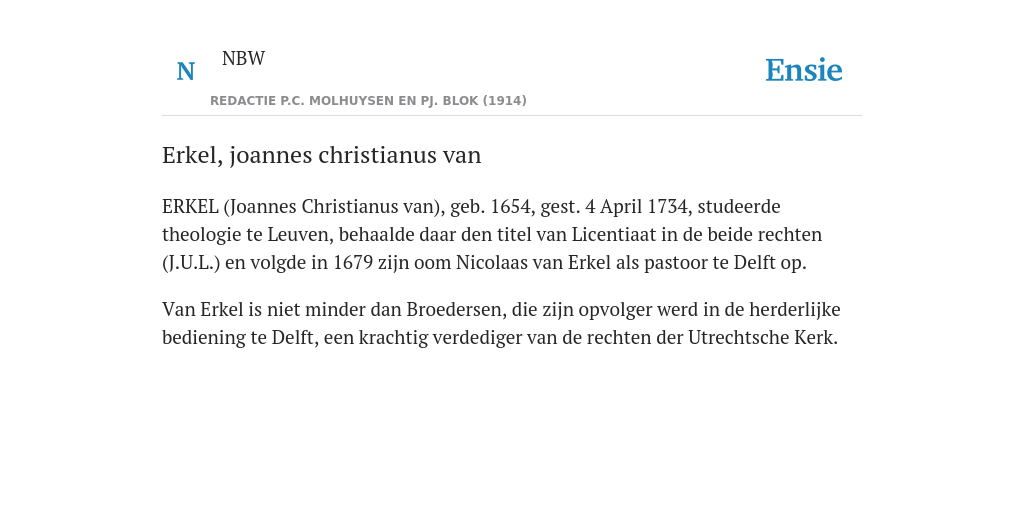 N NBW

REDACTIE P.C. MOLHUYSEN EN PJ. BLOK (1914)

Ensie

Erkel, joannes christianus van

ERKEL (Joannes Christianus van), geb. 1654, gest. 4 April 1734, studeerde theologie te Leuven, behaalde daar den titel van Licentiaat in de beide rechten (J.U.L.) en volgde in 1679 zijn oom Nicolaas van Erkel als pastoor te Delft op.

Van Erkel is niet minder dan Broedersen, die zijn opvolger werd in de herderlijke bediening te Delft, een krachtig verdediger van de rechten der Utrechtsche Kerk.